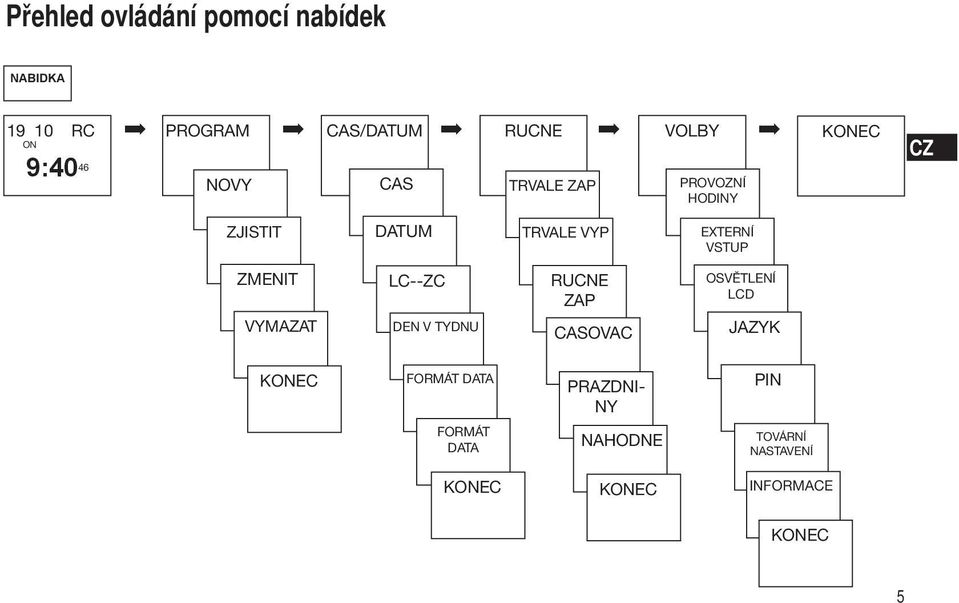 Přehled ovládání pomocí nabídek

NABIDKA

19 10 RC
ON
9:40 46

PROGRAM
NOVY
ZJISTIT
ZMENIT
VYMAZAT
KONEC

CAS/DATUM
CAS
DATUM
LC--ZC
DEN V TYDNU
FORMÁT DATA
FORMÁT DATA
KONEC

RUCNE
TRVALE ZAP
TRVALE VYP
RUCNE ZAP
CASOVAC
PRAZDNINY
NAHODNE
KONEC

VOLBY
PROVOZNÍ HODINY
EXTERNÍ VSTUP
OSVĚTLENÍ LCD
JAZYK
PIN
TOVÁRNÍ NASTAVENÍ
INFORMACE
KONEC

KONEC

CZ

5